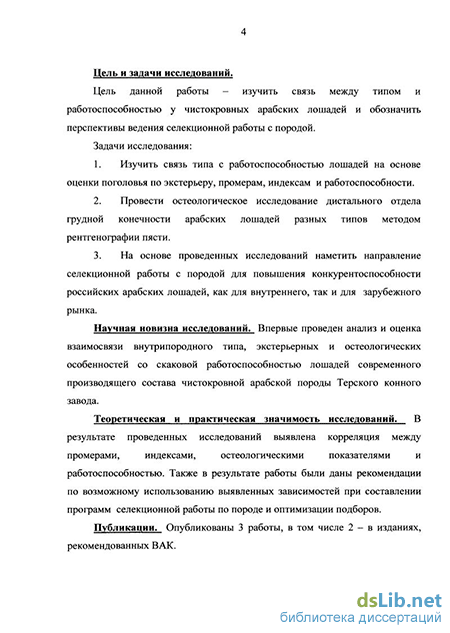 4

Цель и задачи исследований.

Цель данной работы – изучить связь между типом и работоспособностью у чистокровных арабских лошадей и обозначить перспективы ведения селекционной работы с породой.

Задачи исследования:

1. Изучить связь типа с работоспособностью лошадей на основе оценки поголовья по экстерьеру, промерам, индексам и работоспособности.

2. Провести остеологическое исследование дистального отдела грудной конечности арабских лошадей разных типов методом рентгенографии пясти.

3. На основе проведенных исследований наметить направление селекционной работы с породой для повышения конкурентоспособности российских арабских лошадей, как для внутреннего, так и для зарубежного рынка.

Научная новизна исследований. Впервые проведен анализ и оценка взаимосвязи внутрипородного типа, экстерьерных и остеологических особенностей со скаковой работоспособностью лошадей современного производящего состава чистокровной арабской породы Терского конного завода.

Теоретическая и практическая значимость исследований. В результате проведенных исследований выявлена корреляция между промерами, индексами, остеологическими показателями и работоспособностью. Также в результате работы были даны рекомендации по возможному использованию выявленных зависимостей при составлении программ селекционной работы по породе и оптимизации подборов.

Публикации. Опубликованы 3 работы, в том числе 2 – в изданиях, рекомендованных ВАК.

dsLib.net
библиотека диссертаций